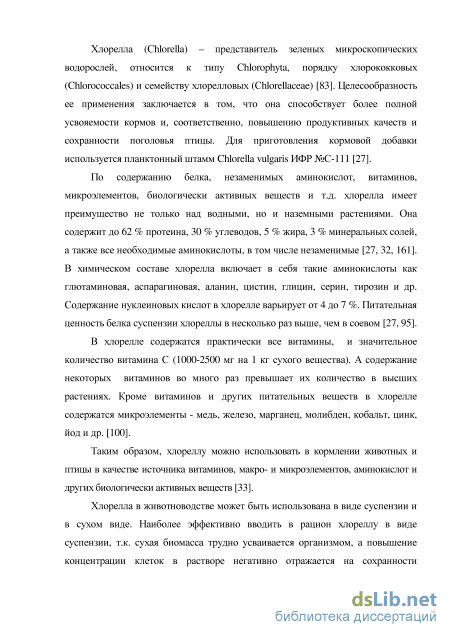 Хлорелла (Chlorella) – представитель зеленых микроскопических водорослей, относится к типу Chlorophyta, порядку хлорококковых (Chlorococcales) и семейству хлорелловых (Chlorellaceae) [83]. Целесообразность ее применения заключается в том, что она способствует более полной усвояемости кормов и, соответственно, повышению продуктивных качеств и сохранности поголовья птицы. Для приготовления кормовой добавки используется планктонный штамм Chlorella vulgaris ИФР №С-111 [27].

По содержанию белка, незаменимых аминокислот, витаминов, микроэлементов, биологически активных веществ и т.д. хлорелла имеет преимущество не только над водными, но и наземными растениями. Она содержит до 62 % протеина, 30 % углеводов, 5 % жира, 3 % минеральных солей, а также все необходимые аминокислоты, в том числе незаменимые [27, 32, 161]. В химическом составе хлорелла включает в себя такие аминокислоты как глютаминовая, аспарагиновая, аланин, цистин, глицин, серин, тирозин и др. Содержание нуклеиновых кислот в хлорелле варьирует от 4 до 7 %. Питательная ценность белка суспензии хлореллы в несколько раз выше, чем в соевом [27, 95].

В хлорелле содержатся практически все витамины, и значительное количество витамина С (1000-2500 мг на 1 кг сухого вещества). А содержание некоторых витаминов во много раз превышает их количество в высших растениях. Кроме витаминов и других питательных веществ в хлорелле содержатся микроэлементы - медь, железо, марганец, молибден, кобальт, цинк, йод и др. [100].

Таким образом, хлореллу можно использовать в кормлении животных и птицы в качестве источника витаминов, макро- и микроэлементов, аминокислот и других биологически активных веществ [33].

Хлорелла в животноводстве может быть использована в виде суспензии и в сухом виде. Наиболее эффективно вводить в рацион хлореллу в виде суспензии, т.к. сухая биомасса трудно усваивается организмом, а повышение концентрации клеток в растворе негативно отражается на сохранности

dsLib.net
библиотека диссертаций